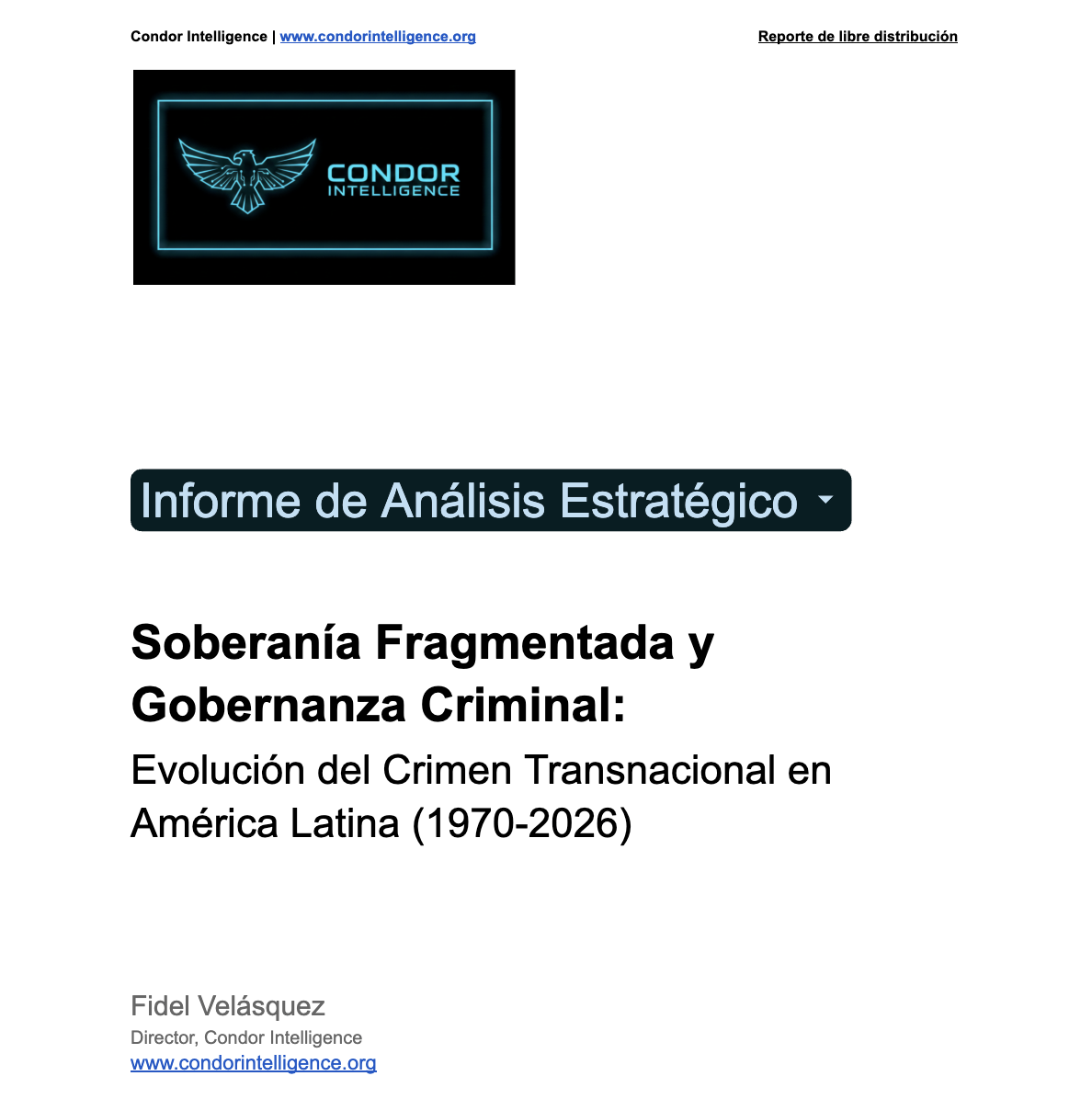 Condor Intelligence | www.condorintelligence.org

Reporte de libre distribución

CONDOR
INTELLIGENCE

Informe de Análisis Estratégico

Soberanía Fragmentada y Gobernanza Criminal:

Evolución del Crimen Transnacional en América Latina (1970-2026)

Fidel Velásquez
Director, Condor Intelligence
www.condorintelligence.org